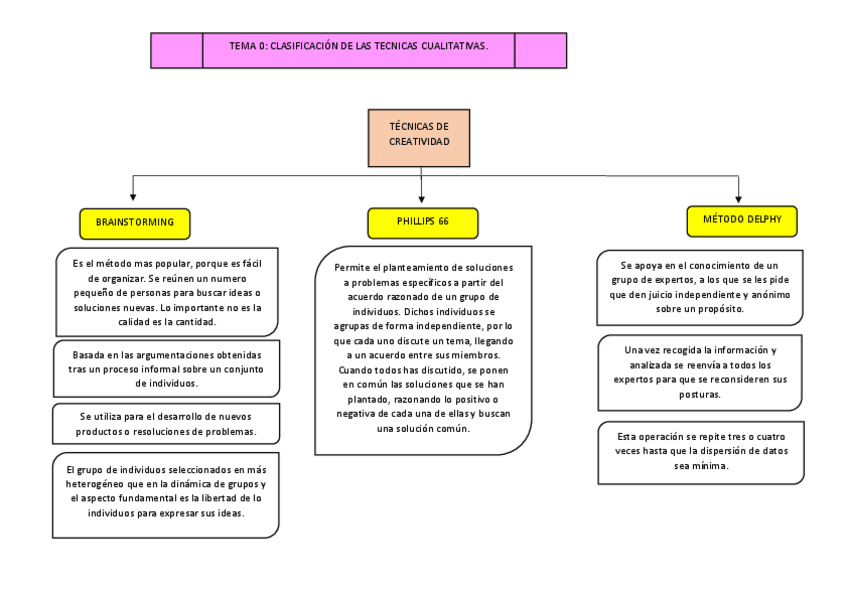 TEMA 0: CLASIFICACIÓN DE LAS TECNICAS CUALITATIVAS.

TÉCNICAS DE CREATIVIDAD

BRAINSTORMING

Es el método mas popular, porque es fácil de organizar. Se reúnen un numero pequeño de personas para buscar ideas o soluciones nuevas. Lo importante no es la calidad es la cantidad.

Basada en las argumentaciones obtenidas tras un proceso informal sobre un conjunto de individuos.

Se utiliza para el desarrollo de nuevos productos o resoluciones de problemas.

El grupo de individuos seleccionados en más heterogéneo que en la dinámica de grupos y el aspecto fundamental es la libertad de lo individuos para expresar sus ideas.

PHILLIPS 66

Permite el planteamiento de soluciones a problemas específicos a partir del acuerdo razonado de un grupo de individuos. Dichos individuos se agrupas de forma independiente, por lo que cada uno discute un tema, llegando a un acuerdo entre sus miembros. Cuando todos has discutido, se ponen en común las soluciones que se han plantado, razonando lo positivo o negativa de cada una de ellas y buscan una solución común.

MÉTODO DELPHY

Se apoya en el conocimiento de un grupo de expertos, a los que se les pide que den juicio independiente y anónimo sobre un propósito.

Una vez recogida la información y analizada se reenvía a todos los expertos para que se reconsideren sus posturas.

Esta operación se repite tres o cuatro veces hasta que la dispersión de datos sea mínima.